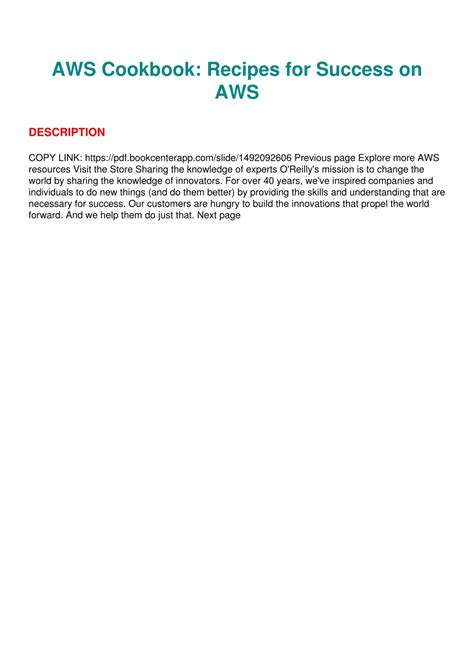 AWS Cookbook: Recipes for Success on AWS

DESCRIPTION

COPY LINK: https://pdf.bookcenterapp.com/slide/1492092606 Previous page Explore more AWS resources Visit the Store Sharing the knowledge of experts O'Reilly's mission is to change the world by sharing the knowledge of innovators. For over 40 years, we've inspired companies and individuals to do new things (and do them better) by providing the skills and understanding that are necessary for success. Our customers are hungry to build the innovations that propel the world forward. And we help them do just that. Next page